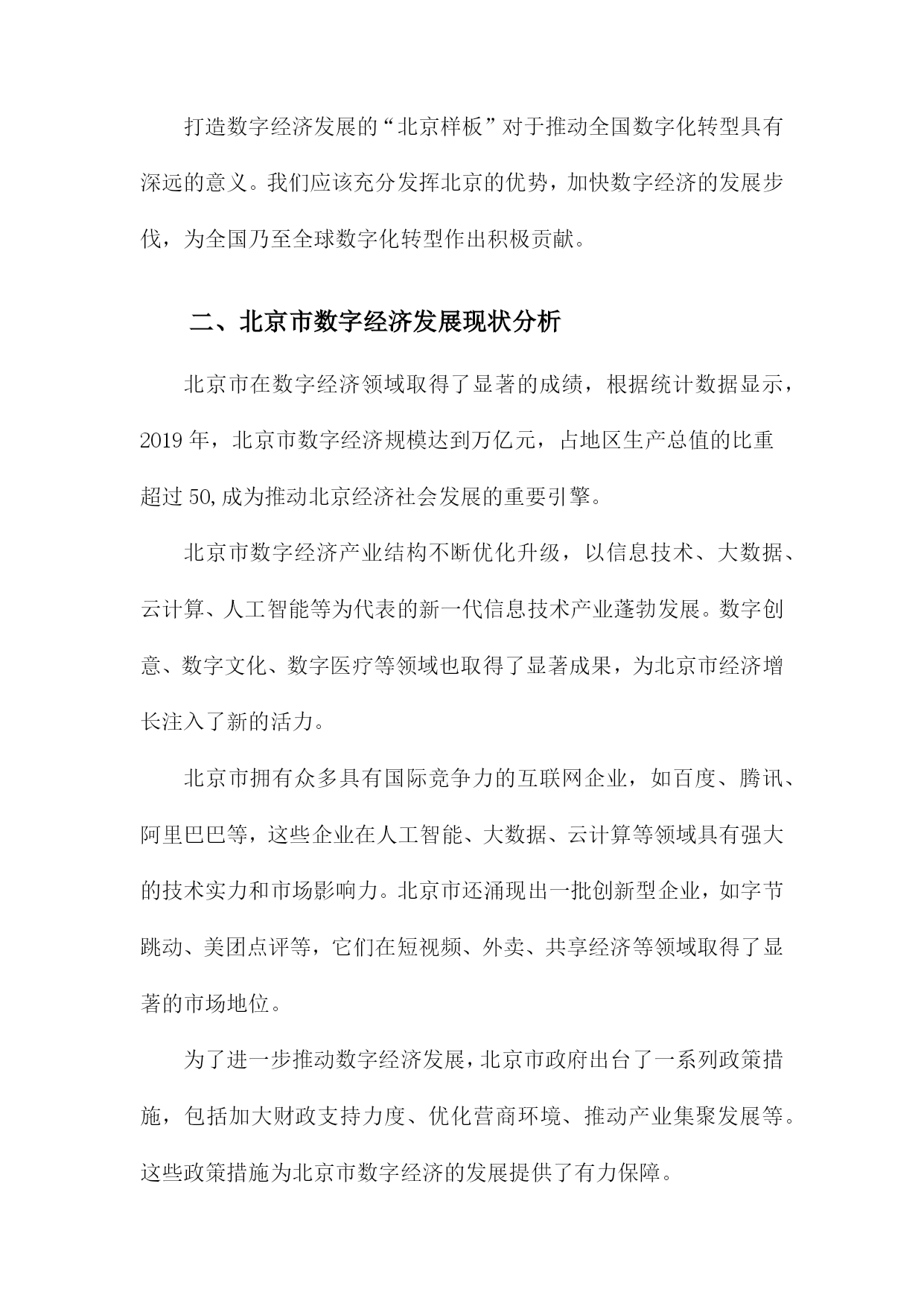 打造数字经济发展的“北京样板”对于推动全国数字化转型具有深远的意义。我们应该充分发挥北京的优势，加快数字经济的发展步伐，为全国乃至全球数字化转型作出积极贡献。

二、北京市数字经济发展现状分析

北京市在数字经济领域取得了显著的成绩，根据统计数据显示，2019年，北京市数字经济规模达到万亿元，占地区生产总值的比重超过50,成为推动北京经济社会发展的重要引擎。

北京市数字经济产业结构不断优化升级，以信息技术、大数据、云计算、人工智能等为代表的新一代信息技术产业蓬勃发展。数字创意、数字文化、数字医疗等领域也取得了显著成果，为北京市经济增长注入了新的活力。

北京市拥有众多具有国际竞争力的互联网企业，如百度、腾讯、阿里巴巴等，这些企业在人工智能、大数据、云计算等领域具有强大的技术实力和市场影响力。北京市还涌现出一批创新型企业，如字节跳动、美团点评等，它们在短视频、外卖、共享经济等领域取得了显著的市场地位。

为了进一步推动数字经济发展，北京市政府出台了一系列政策措施，包括加大财政支持力度、优化营商环境、推动产业集聚发展等。这些政策措施为北京市数字经济的发展提供了有力保障。